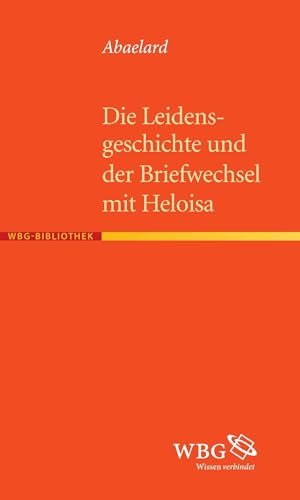 Abaelard

Die Leidensgeschichte und der Briefwechsel mit Heloisa

WBG-BIBLIOTHEK

WBG
Wissen verbindet